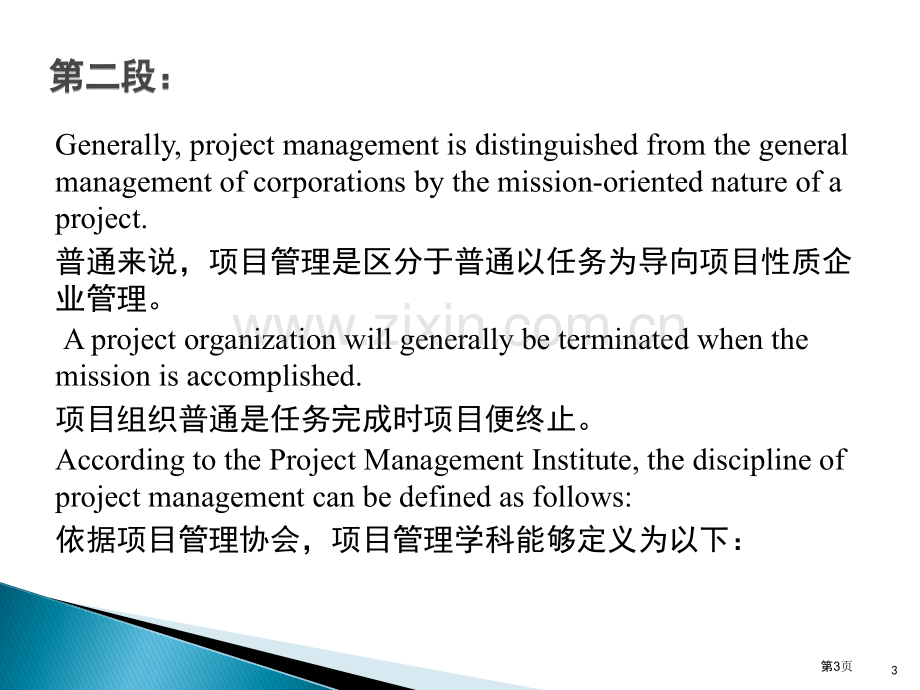 第二段：

Generally, project management is distinguished from the general management of corporations by the mission-oriented nature of a project.

普通来说，项目管理是区分于普通以任务为导向项目性质企业管理。

www.zixin.com.cn

A project organization will generally be terminated when the mission is accomplished.

项目组织普通是任务完成时项目便终止。

According to the Project Management Institute, the discipline of project management can be defined as follows:

依据项目管理协会，项目管理学科能够定义为以下：

第3页

3